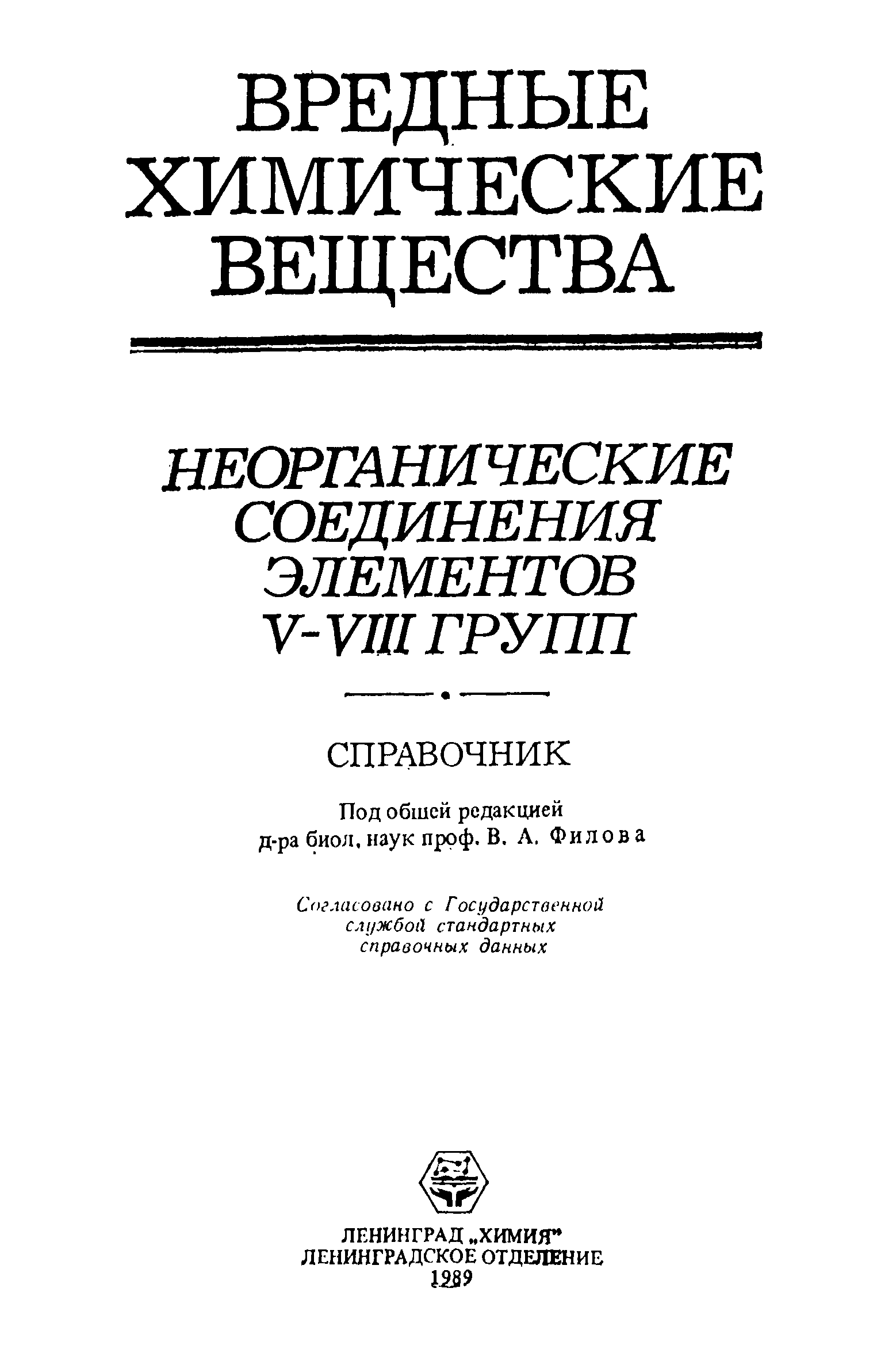 ВРЕДНЫЕ ХИМИЧЕСКИЕ ВЕЩЕСТВА

НЕОРГАНИЧЕСКИЕ СОЕДИНЕНИЯ ЭЛЕМЕНТОВ V-VIII ГРУПП

СПРАВОЧНИК

Под общей редакцией
д-ра биол. наук проф. В. А. Филова

Согласовано с Государственной службой стандартных справочных данных

ЛЕНИНГРАД „ХИМИЯ"
ЛЕНИНГРАДСКОЕ ОТДЕЛЕНИЕ
1989